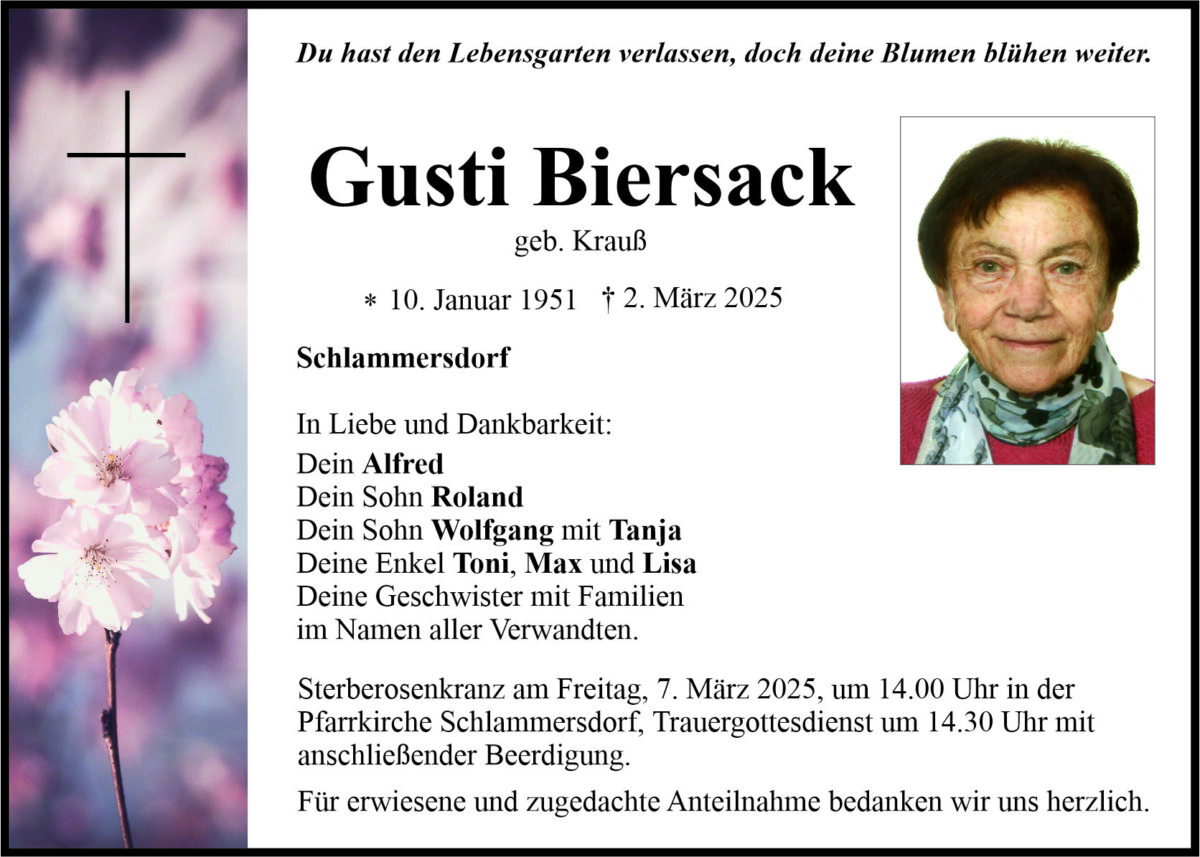 Du hast den Lebensgarten verlassen, doch deine Blumen blühen weiter.

Gusti Biersack
geb. Krauß

∗ 10. Januar 1951 † 2. März 2025

Schlammersdorf

In Liebe und Dankbarkeit:
Dein Alfred
Dein Sohn Roland
Dein Sohn Wolfgang mit Tanja
Deine Enkel Toni, Max und Lisa
Deine Geschwister mit Familien
im Namen aller Verwandten.

Sterberosenkranz am Freitag, 7. März 2025, um 14.00 Uhr in der Pfarrkirche Schlammersdorf, Trauergottesdienst um 14.30 Uhr mit anschließender Beerdigung.

Für erwiesene und zugedachte Anteilnahme bedanken wir uns herzlich.